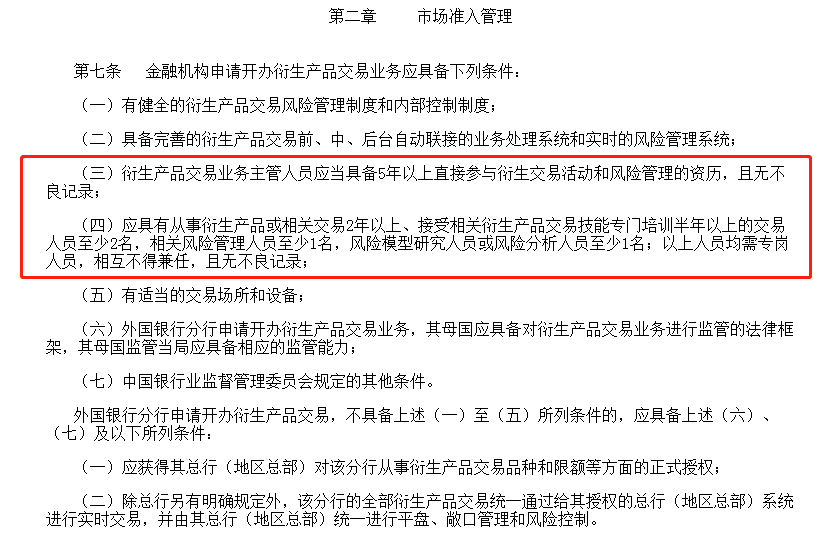 第二章　　市场准入管理

第七条　金融机构申请开办衍生产品交易业务应具备下列条件：

（一）有健全的衍生产品交易风险管理制度和内部控制制度；

（二）具备完善的衍生产品交易前、中、后台自动联接的业务处理系统和实时的风险管理系统；

（三）衍生产品交易业务主管人员应当具备5年以上直接参与衍生交易活动和风险管理的资历，且无不良记录；

（四）应具有从事衍生产品或相关交易2年以上、接受相关衍生产品交易技能专门培训半年以上的交易人员至少2名，相关风险管理人员至少1名，风险模型研究人员或风险分析人员至少1名；以上人员均需专岗人员，相互不得兼任，且无不良记录；

（五）有适当的交易场所和设备；

（六）外国银行分行申请开办衍生产品交易业务，其母国应具备对衍生产品交易业务进行监管的法律框架，其母国监管当局应具备相应的监管能力；

（七）中国银行业监督管理委员会规定的其他条件。

外国银行分行申请开办衍生产品交易，不具备上述（一）至（五）所列条件的，应具备上述（六）、（七）及以下所列条件：

（一）应获得其总行（地区总部）对该分行从事衍生产品交易品种和限额等方面的正式授权；

（二）除总行另有明确规定外，该分行的全部衍生产品交易统一通过给其授权的总行（地区总部）系统进行实时交易，并由其总行（地区总部）统一进行平盘、敞口管理和风险控制。